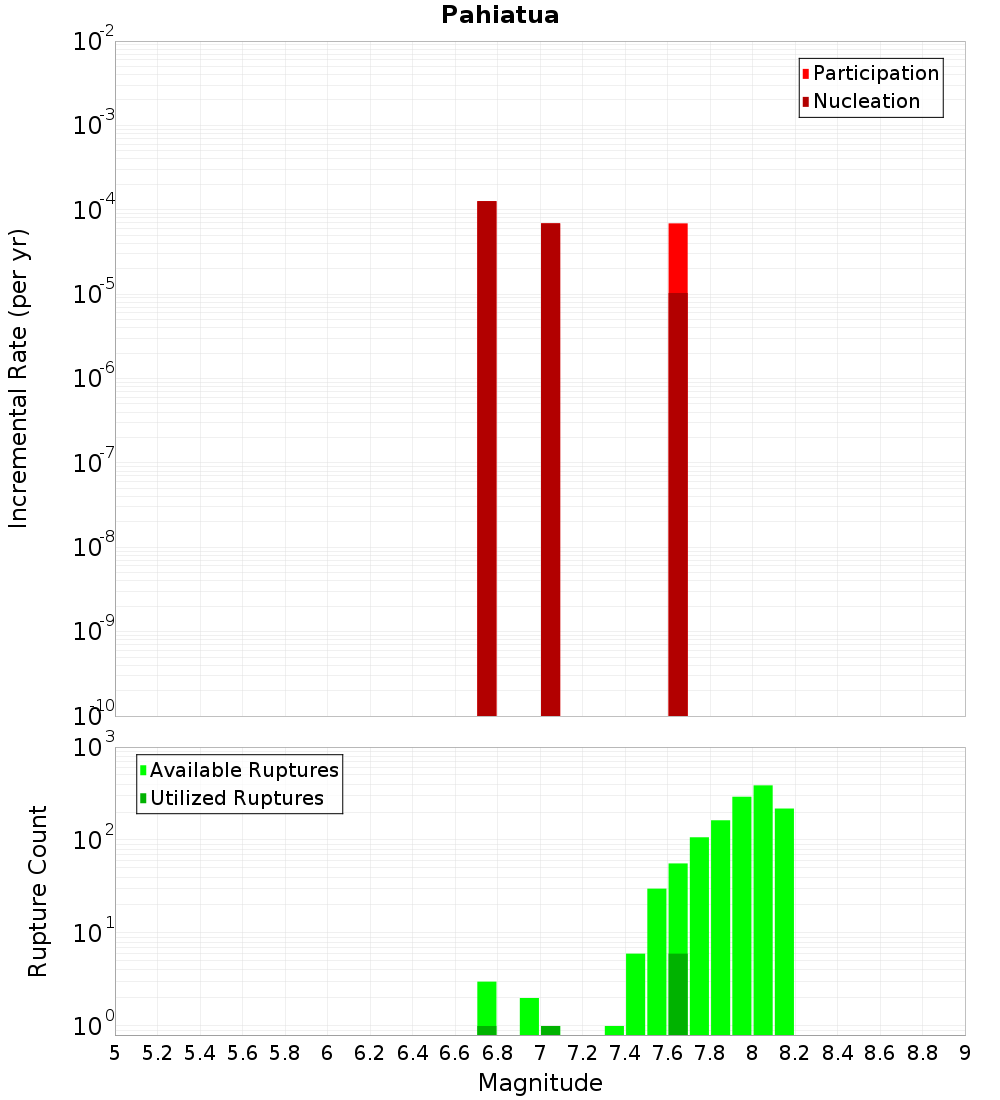 Pahiatua

Participation
Nucleation

Incremental Rate (per yr)

$10^{-2}$
$10^{-3}$
$10^{-4}$
$10^{-5}$
$10^{-6}$
$10^{-7}$
$10^{-8}$
$10^{-9}$
$10^{-10}$

Available Ruptures
Utilized Ruptures

Rupture Count

$10^{3}$
$10^{2}$
$10^{1}$
$10^{0}$

5 5.2 5.4 5.6 5.8 6 6.2 6.4 6.6 6.8 7 7.2 7.4 7.6 7.8 8 8.2 8.4 8.6 8.8 9

Magnitude